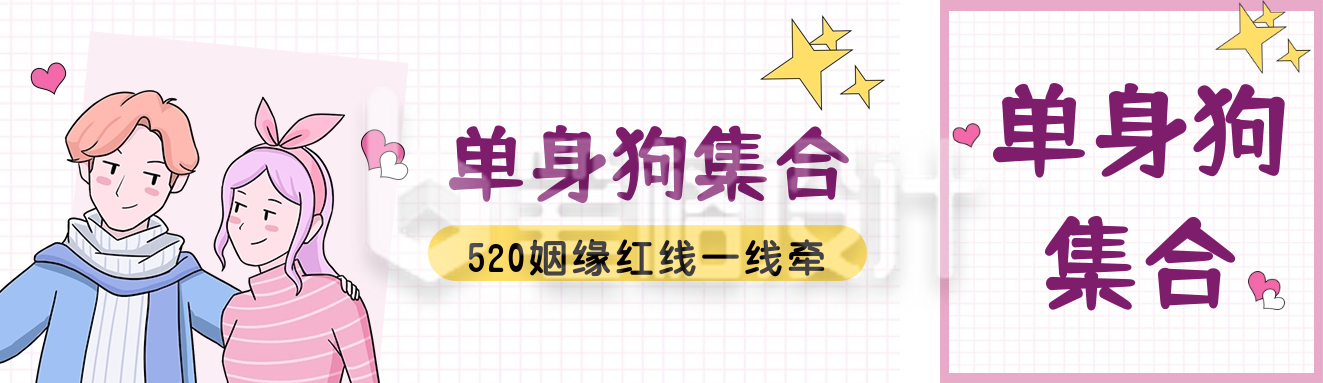 单身狗集合

520姻缘红线一线牵

单身狗集合